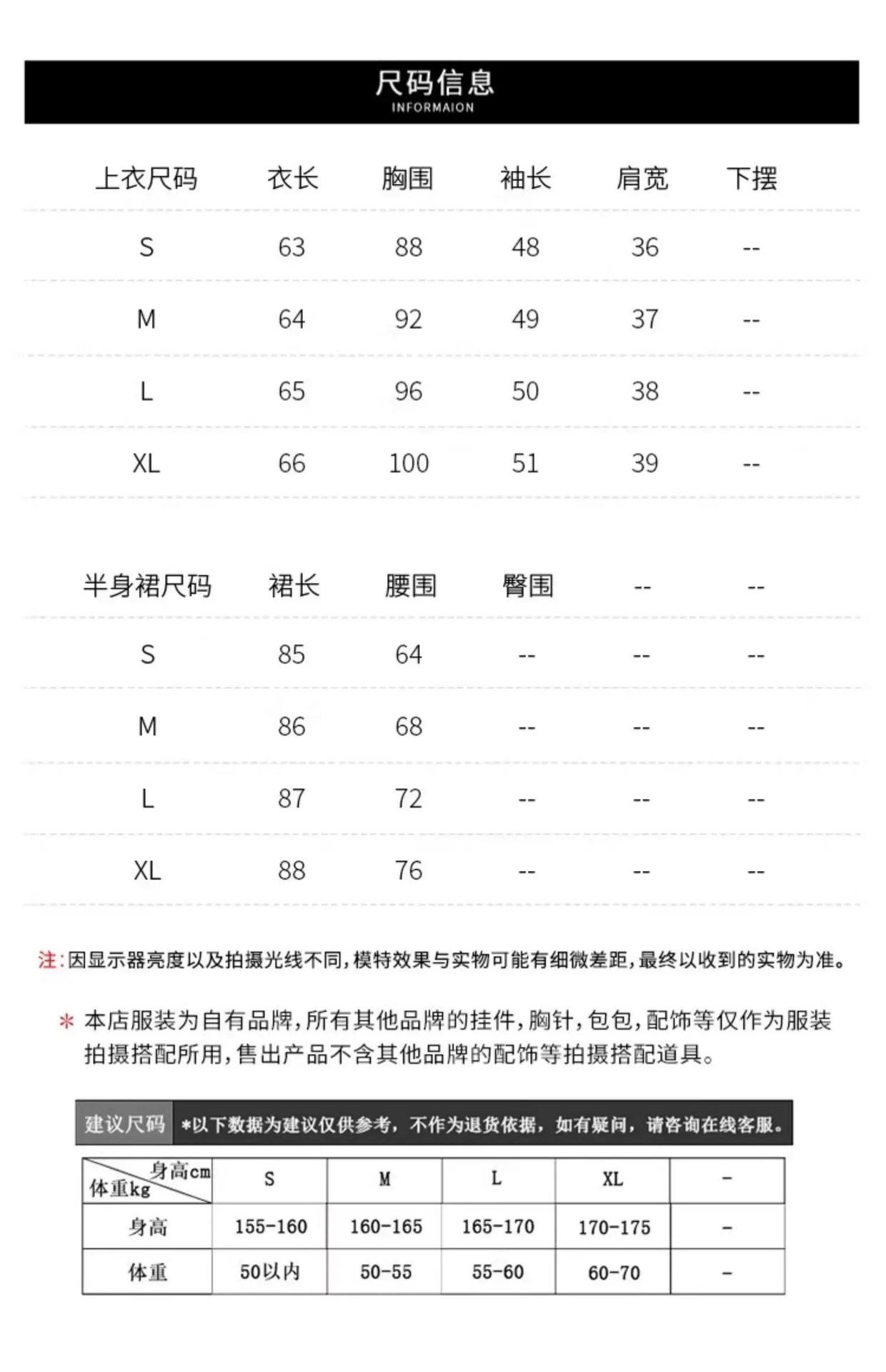 尺码信息
INFORMAION

| 上衣尺码 | 衣长 | 胸围 | 袖长 | 肩宽 | 下摆 |
|---|---|---|---|---|---|
| S | 63 | 88 | 48 | 36 | -- |
| M | 64 | 92 | 49 | 37 | -- |
| L | 65 | 96 | 50 | 38 | -- |
| XL | 66 | 100 | 51 | 39 | -- |

| 半身裙尺码 | 裙长 | 腰围 | 臀围 | -- | -- |
|---|---|---|---|---|---|
| S | 85 | 64 | -- | -- | -- |
| M | 86 | 68 | -- | -- | -- |
| L | 87 | 72 | -- | -- | -- |
| XL | 88 | 76 | -- | -- | -- |

注:因显示器亮度以及拍摄光线不同,模特效果与实物可能有细微差距,最终以收到的实物为准。

* 本店服装为自有品牌,所有其他品牌的挂件,胸针,包包,配饰等仅作为服装拍摄搭配所用,售出产品不含其他品牌的配饰等拍摄搭配道具。

建议尺码 *以下数据为建议仅供参考,不作为退货依据,如有疑问,请咨询在线客服。

| 身高cm 体重kg | S | M | L | XL | - |
|---|---|---|---|---|---|
| 身高 | 155-160 | 160-165 | 165-170 | 170-175 | - |
| 体重 | 50以内 | 50-55 | 55-60 | 60-70 | - |